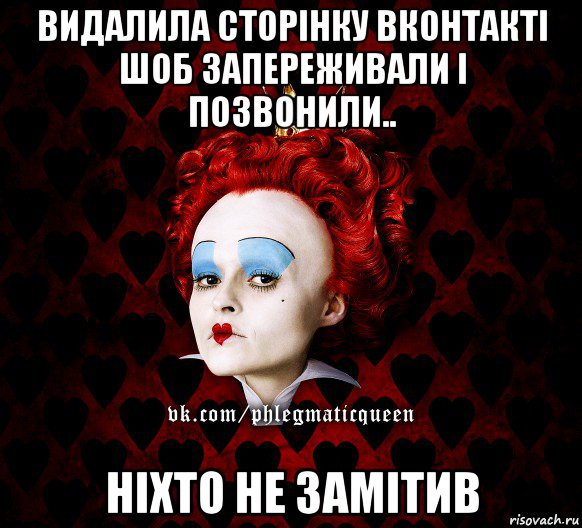 ВИДАЛИЛА СТОРІНКУ ВКОНТАКТІ ШОБ ЗАПЕРЕЖИВАЛИ І ПОЗВОНИЛИ..

vk.com/phlegmaticqueen

НІХТО НЕ ЗАМІТИВ

risovach.ru